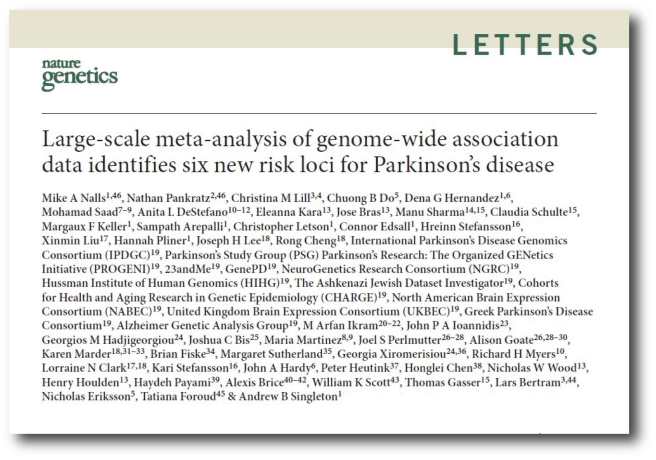 LETTERS

nature genetics

Large-scale meta-analysis of genome-wide association data identifies six new risk loci for Parkinson's disease

Mike A Nalls$^{1,46}$, Nathan Pankratz$^{2,46}$, Christina M Lill$^{3,4}$, Chuong B Do$^{5}$, Dena G Hernandez$^{1,6}$, Mohamad Saad$^{7-9}$, Anita L DeStefano$^{10-12}$, Eleanna Kara$^{13}$, Jose Bras$^{13}$, Manu Sharma$^{14,15}$, Claudia Schulte$^{15}$, Margaux F Keller$^{1}$, Sampath Arepalli$^{1}$, Christopher Letson$^{1}$, Connor Edsall$^{1}$, Hreinn Stefansson$^{16}$, Xinmin Liu$^{17}$, Hannah Pliner$^{1}$, Joseph H Lee$^{18}$, Rong Cheng$^{18}$, International Parkinson's Disease Genomics Consortium (IPDGC)$^{19}$, Parkinson's Study Group (PSG) Parkinson's Research: The Organized GENetics Initiative (PROGENI)$^{19}$, 23andMe$^{19}$, GenePD$^{19}$, NeuroGenetics Research Consortium (NGRC)$^{19}$, Hussman Institute of Human Genomics (HIHG)$^{19}$, The Ashkenazi Jewish Dataset Investigator$^{19}$, Cohorts for Health and Aging Research in Genetic Epidemiology (CHARGE)$^{19}$, North American Brain Expression Consortium (NABEC)$^{19}$, United Kingdom Brain Expression Consortium (UKBEC)$^{19}$, Greek Parkinson's Disease Consortium$^{19}$, Alzheimer Genetic Analysis Group$^{19}$, M Arfan Ikram$^{20-22}$, John P A Ioannidis$^{23}$, Georgios M Hadjigeorgiou$^{24}$, Joshua C Bis$^{25}$, Maria Martinez$^{8,9}$, Joel S Perlmutter$^{26-28}$, Alison Goate$^{26,28-30}$, Karen Marder$^{18,31-33}$, Brian Fiske$^{34}$, Margaret Sutherland$^{35}$, Georgia Xiromerisiou$^{24,36}$, Richard H Myers$^{10}$, Lorraine N Clark$^{17,18}$, Kari Stefansson$^{16}$, John A Hardy$^{6}$, Peter Heutink$^{37}$, Honglei Chen$^{38}$, Nicholas W Wood$^{13}$, Henry Houlden$^{13}$, Haydeh Payami$^{39}$, Alexis Brice$^{40-42}$, William K Scott$^{43}$, Thomas Gasser$^{15}$, Lars Bertram$^{3,44}$, Nicholas Eriksson$^{5}$, Tatiana Foroud$^{45}$ & Andrew B Singleton$^{1}$